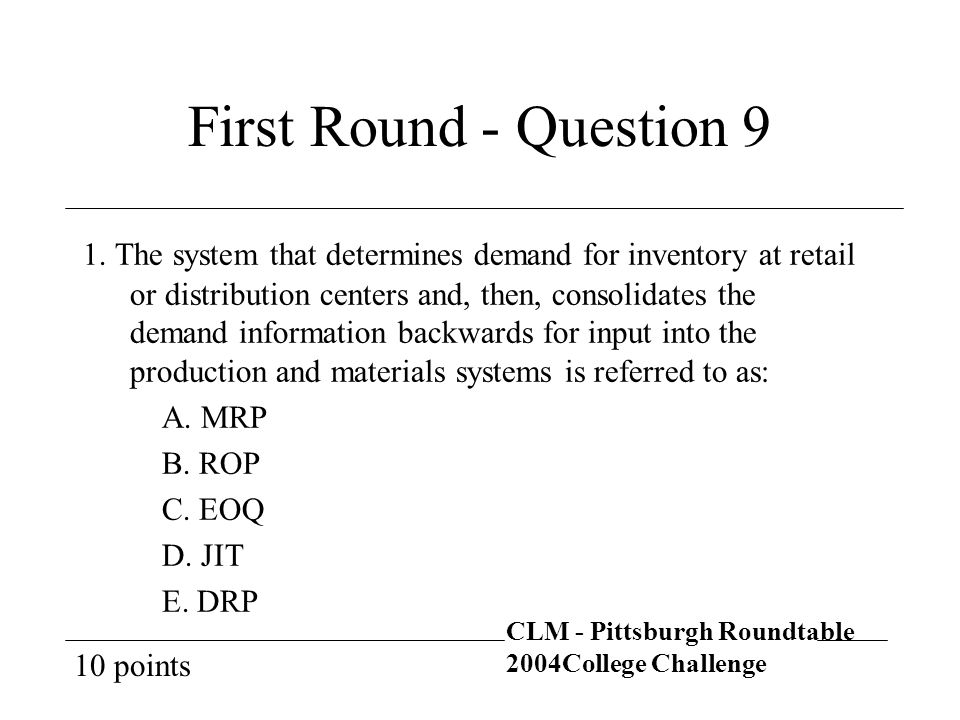 First Round - Question 9

1. The system that determines demand for inventory at retail or distribution centers and, then, consolidates the demand information backwards for input into the production and materials systems is referred to as:

A. MRP

B. ROP

C. EOQ

D. JIT

E. DRP

10 points

CLM - Pittsburgh Roundtable
2004College Challenge